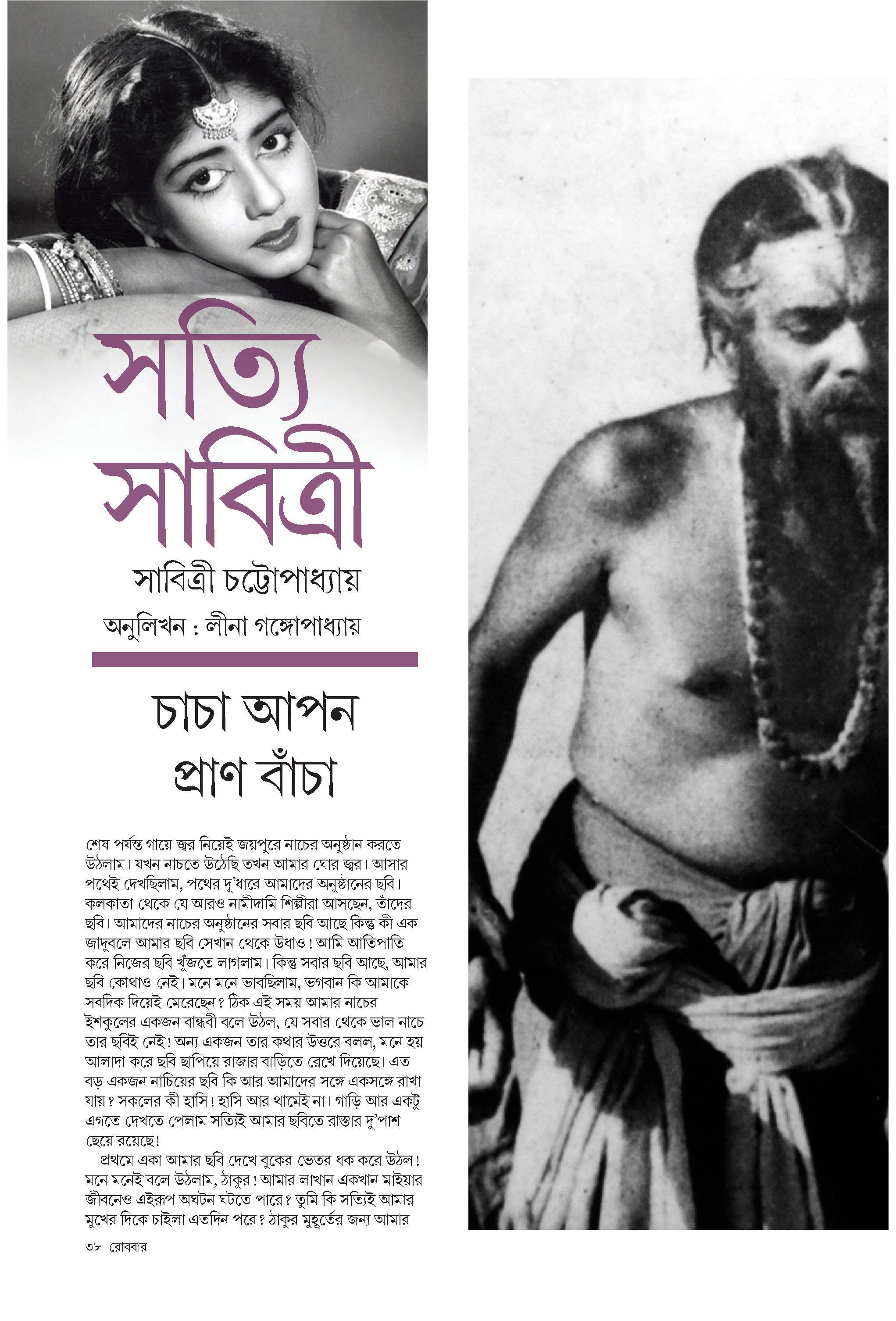 সত্যি সাবিত্রী

সাবিত্রী চট্টোপাধ্যায়

অনুলিখন : লীনা গঙ্গোপাধ্যায়

চাচা আপন প্রাণ বাঁচা

শেষ পর্যন্ত গায়ে জ্বর নিয়েই জয়পুরে নাচের অনুষ্ঠান করতে উঠলাম। যখন নাচতে উঠেছি তখন আমার ঘোর জ্বর। আসার পথেই দেখছিলাম, পথের দু'ধারে আমাদের অনুষ্ঠানের ছবি। কলকাতা থেকে যে আরও নামীদামি শিল্পীরা আসছেন, তাঁদের ছবি। আমাদের নাচের অনুষ্ঠানের সবার ছবি আছে কিন্তু কী এক জাদুবলে আমার ছবি সেখান থেকে উধাও! আমি আতিপাতি করে নিজের ছবি খুঁজতে লাগলাম। কিন্তু সবার ছবি আছে, আমার ছবি কোথাও নেই। মনে মনে ভাবছিলাম, ভগবান কি আমাকে সবদিক দিয়েই মেরেছেন? ঠিক এই সময় আমার নাচের ইশকুলের একজন বান্ধবী বলে উঠল, যে সবার থেকে ভাল নাচে তার ছবিই নেই! অন্য একজন তার কথার উত্তরে বলল, মনে হয় আলাদা করে ছবি ছাপিয়ে রাজার বাড়িতে রেখে দিয়েছে। এত বড় একজন নাচিয়ের ছবি কি আর আমাদের সঙ্গে একসঙ্গে রাখা যায়? সকলের কী হাসি! হাসি আর থামেই না। গাড়ি আর একটু এগতে দেখতে পেলাম সত্যিই আমার ছবিতে রাস্তার দু'পাশ ছেয়ে রয়েছে!

প্রথমে একা আমার ছবি দেখে বুকের ভেতর ধক করে উঠল! মনে মনেই বলে উঠলাম, ঠাকুর! আমার লাখান একখান মাইয়ার জীবনেও এইরূপ অঘটন ঘটতে পারে? তুমি কি সত্যিই আমার মুখের দিকে চাইলা এতদিন পরে? ঠাকুর মুহূর্তের জন্য আমার

৩৮ রোববার